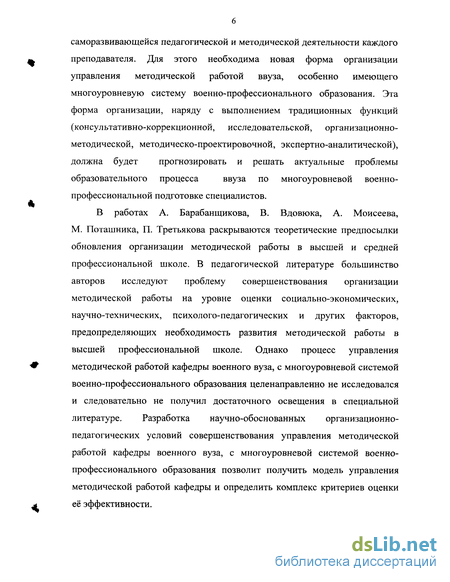 6

саморазвивающейся педагогической и методической деятельности каждого преподавателя. Для этого необходима новая форма организации управления методической работой ввуза, особенно имеющего многоуровневую систему военно-профессионального образования. Эта форма организации, наряду с выполнением традиционных функций (консультативно-коррекционной, исследовательской, организационно-методической, методическо-проектировочной, экспертно-аналитической), должна будет прогнозировать и решать актуальные проблемы образовательного процесса ввуза по многоуровневой военно-профессиональной подготовке специалистов.

В работах А. Барабанщикова, В. Вдовюка, А. Моисеева, М. Поташника, П. Третьякова раскрываются теоретические предпосылки обновления организации методической работы в высшей и средней профессиональной школе. В педагогической литературе большинство авторов исследуют проблему совершенствования организации методической работы на уровне оценки социально-экономических, научно-технических, психолого-педагогических и других факторов, предопределяющих необходимость развития методической работы в высшей профессиональной школе. Однако процесс управления методической работой кафедры военного вуза, с многоуровневой системой военно-профессионального образования целенаправленно не исследовался и следовательно не получил достаточного освещения в специальной литературе. Разработка научно-обоснованных организационно-педагогических условий совершенствования управления методической работой кафедры военного вуза, с многоуровневой системой военно-профессионального образования позволит получить модель управления методической работой кафедры и определить комплекс критериев оценки её эффективности.

dsLib.net
библиотека диссертаций